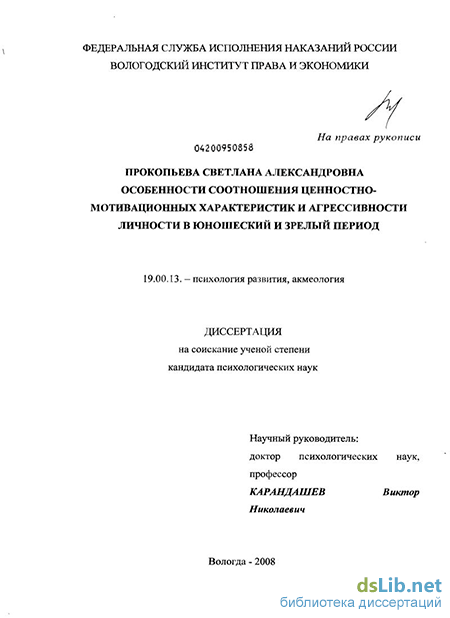 ФЕДЕРАЛЬНАЯ СЛУЖБА ИСПОЛНЕНИЯ НАКАЗАНИЙ РОССИИ
ВОЛОГОДСКИЙ ИНСТИТУТ ПРАВА И ЭКОНОМИКИ

На правах рукописи

04200950858

ПРОКОПЬЕВА СВЕТЛАНА АЛЕКСАНДРОВНА
ОСОБЕННОСТИ СООТНОШЕНИЯ ЦЕННОСТНО-МОТИВАЦИОННЫХ ХАРАКТЕРИСТИК И АГРЕССИВНОСТИ ЛИЧНОСТИ В ЮНОШЕСКИЙ И ЗРЕЛЫЙ ПЕРИОД

19.00.13. – психология развития, акмеология

ДИССЕРТАЦИЯ
на соискание ученой степени
кандидата психологических наук

Научный руководитель:
доктор психологических наук, профессор
КАРАНДАШЕВ Виктор Николаевич

Вологда - 2008

dsLib.net
библиотека диссертаций